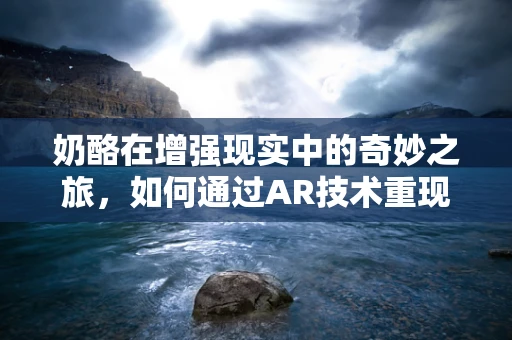 奶酪在增强现实中的奇妙之旅，如何通过AR技术重现